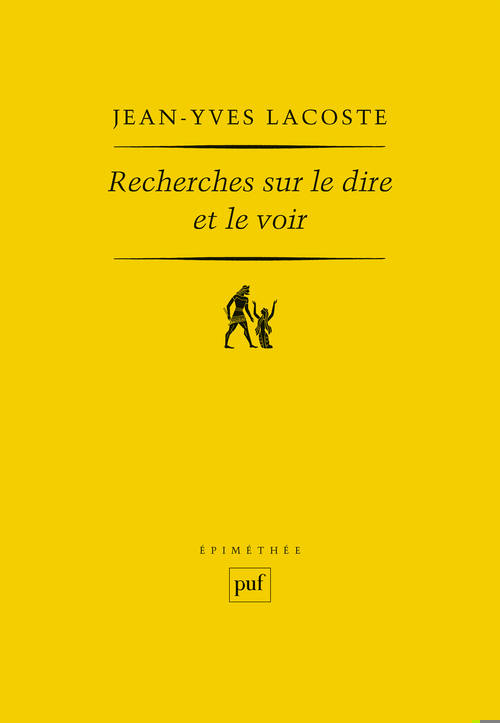 JEAN-YVES LACOSTE

Recherches sur le dire et le voir

ÉPIMÉTHÉE

puf